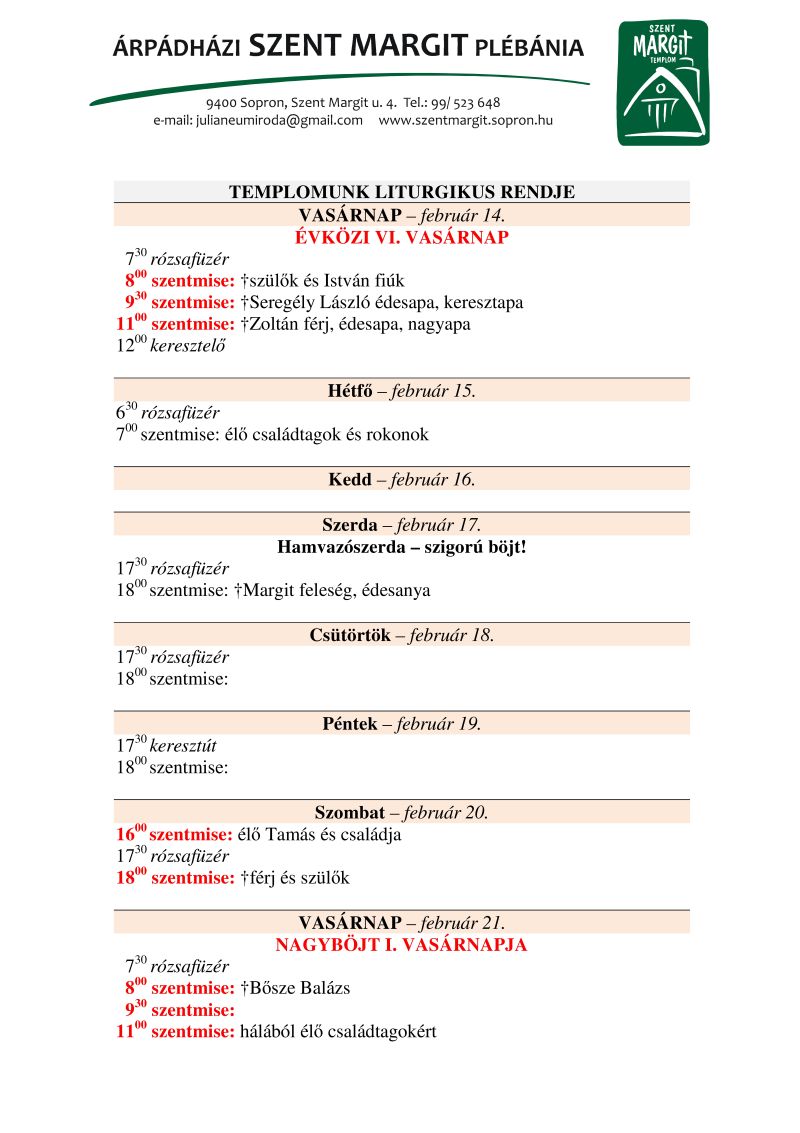 ÁRPÁDHÁZI SZENT MARGIT PLÉBÁNIA

9400 Sopron, Szent Margit u. 4. Tel.: 99/ 523 648
e-mail: julianeumiroda@gmail.com www.szentmargit.sopron.hu

SZENT MARGIT TEMPLOM

TEMPLOMUNK LITURGIKUS RENDJE

VASÁRNAP – február 14.
ÉVKÖZI VI. VASÁRNAP

$7^{30}$ rózsafüzér
$8^{00}$ szentmise: †szülők és István fiúk
$9^{30}$ szentmise: †Seregély László édesapa, keresztapa
$11^{00}$ szentmise: †Zoltán férj, édesapa, nagyapa
$12^{00}$ keresztelő

Hétfő – február 15.

$6^{30}$ rózsafüzér
$7^{00}$ szentmise: élő családtagok és rokonok

Kedd – február 16.

Szerda – február 17.
Hamvazószerda – szigorú böjt!

$17^{30}$ rózsafüzér
$18^{00}$ szentmise: †Margit feleség, édesanya

Csütörtök – február 18.

$17^{30}$ rózsafüzér
$18^{00}$ szentmise:

Péntek – február 19.

$17^{30}$ keresztút
$18^{00}$ szentmise:

Szombat – február 20.

$16^{00}$ szentmise: élő Tamás és családja
$17^{30}$ rózsafüzér
$18^{00}$ szentmise: †férj és szülők

VASÁRNAP – február 21.
NAGYBÖJT I. VASÁRNAPJA

$7^{30}$ rózsafüzér
$8^{00}$ szentmise: †Bősze Balázs
$9^{30}$ szentmise:
$11^{00}$ szentmise: hálából élő családtagokért